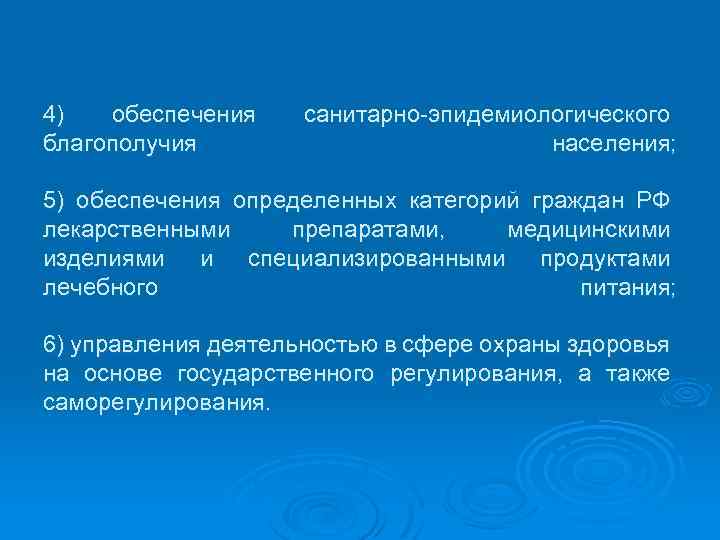 4) обеспечения санитарно-эпидемиологического благополучия населения;

5) обеспечения определенных категорий граждан РФ лекарственными препаратами, медицинскими изделиями и специализированными продуктами лечебного питания;

6) управления деятельностью в сфере охраны здоровья на основе государственного регулирования, а также саморегулирования.